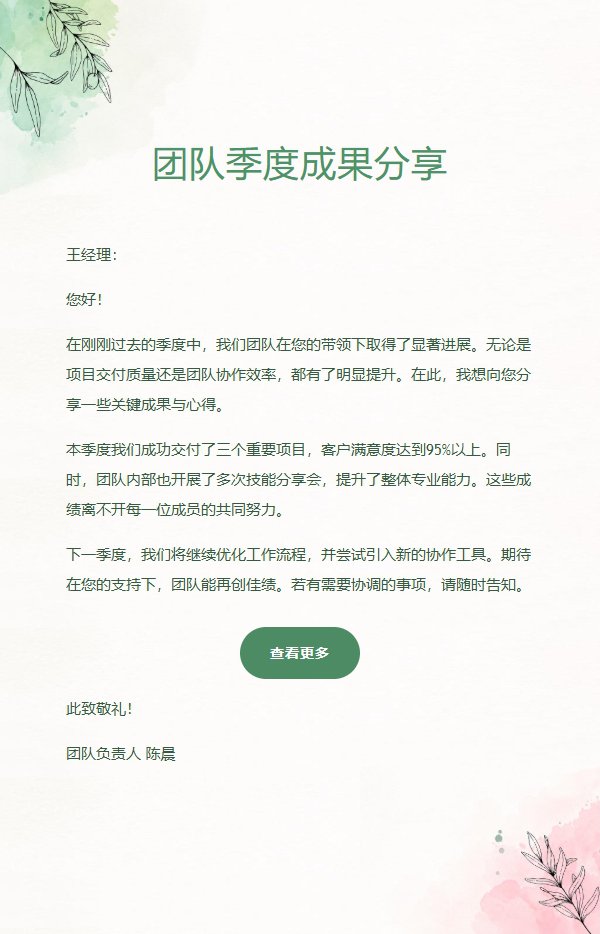 团队季度成果分享

王经理：

您好！

在刚刚过去的季度中，我们团队在您的带领下取得了显著进展。无论是项目交付质量还是团队协作效率，都有了明显提升。在此，我想向您分享一些关键成果与心得。

本季度我们成功交付了三个重要项目，客户满意度达到95%以上。同时，团队内部也开展了多次技能分享会，提升了整体专业能力。这些成绩离不开每一位成员的共同努力。

下一季度，我们将继续优化工作流程，并尝试引入新的协作工具。期待在您的支持下，团队能再创佳绩。若有需要协调的事项，请随时告知。

查看更多

此致敬礼！

团队负责人 陈晨